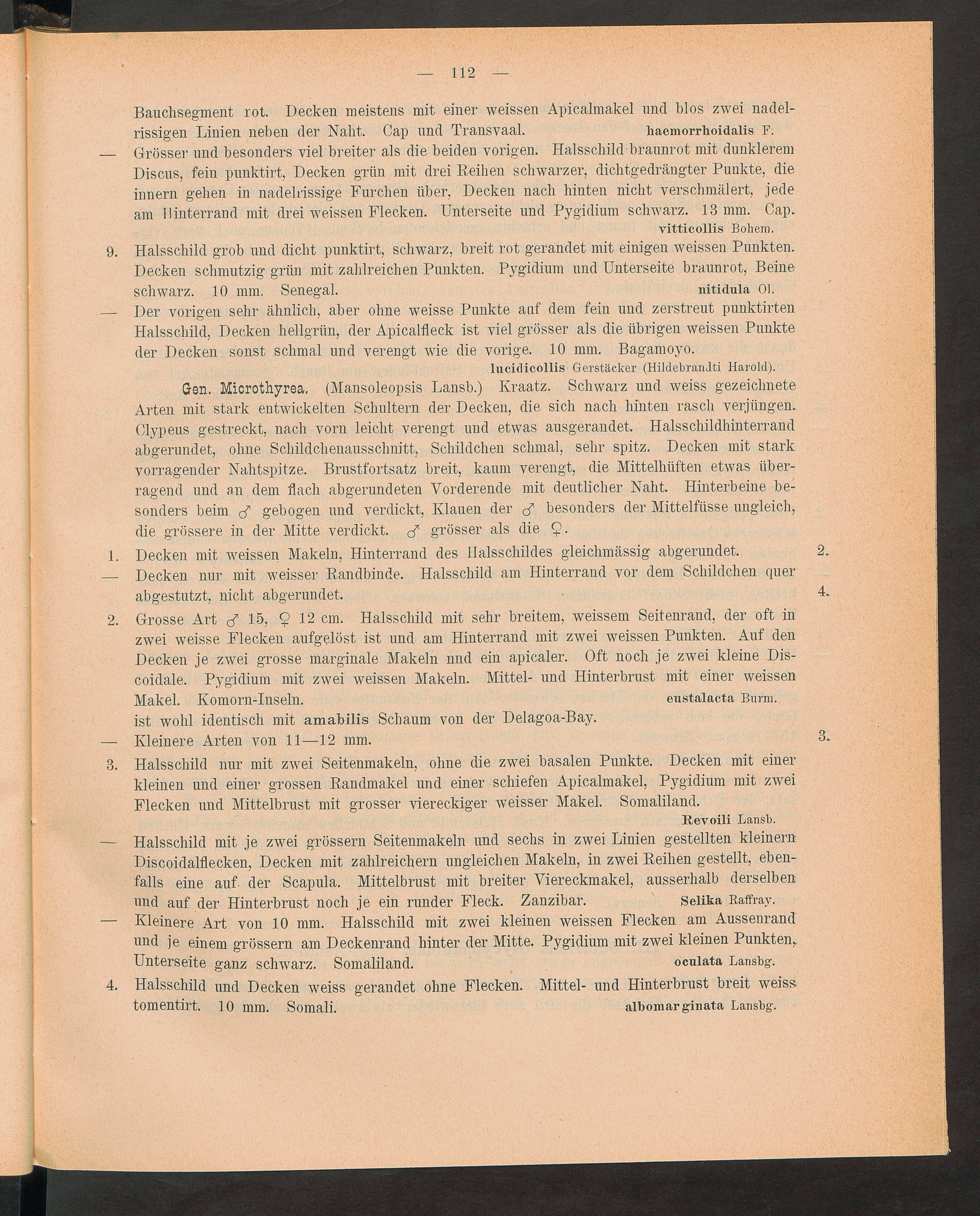 — 112 —

Bauchsegment rot. Decken meistens mit einer weissen Apicalmakel und blos zwei nadelrissigen Linien neben der Naht. Cap und Transvaal. haemorrhoidalis F.

— Grösser und besonders viel breiter als die beiden vorigen. Halsschild braunrot mit dunklerem Discus, fein punktirt, Decken grün mit drei Reihen schwarzer, dichtgedrängter Punkte, die innern gehen in nadelrissige Furchen über, Decken nach hinten nicht verschmälert, jede am Hinterrand mit drei weissen Flecken. Unterseite und Pygidium schwarz. 13 mm. Cap. vitticollis Bohem.

9. Halsschild grob und dicht punktirt, schwarz, breit rot gerandet mit einigen weissen Punkten. Decken schmutzig grün mit zahlreichen Punkten. Pygidium und Unterseite braunrot, Beine schwarz. 10 mm. Senegal. nitidula Ol.

— Der vorigen sehr ähnlich, aber ohne weisse Punkte auf dem fein und zerstreut punktirten Halsschild, Decken hellgrün, der Apicalfleck ist viel grösser als die übrigen weissen Punkte der Decken sonst schmal und verengt wie die vorige. 10 mm. Bagamoyo. lucidicollis Gerstäcker (Hildebrandti Harold).

Gen. Microthyrea. (Mansoleopsis Lansb.) Kraatz. Schwarz und weiss gezeichnete Arten mit stark entwickelten Schultern der Decken, die sich nach hinten rasch verjüngen. Clypeus gestreckt, nach vorn leicht verengt und etwas ausgerandet. Halsschildhinterrand abgerundet, ohne Schildchenausschnitt, Schildchen schmal, sehr spitz. Decken mit stark vorragender Nahtspitze. Brustfortsatz breit, kaum verengt, die Mittelhüften etwas überragend und an dem flach abgerundeten Vorderende mit deutlicher Naht. Hinterbeine besonders beim ♂ gebogen und verdickt, Klauen der ♂ besonders der Mittelfüsse ungleich, die grössere in der Mitte verdickt. ♂ grösser als die ♀.

1. Decken mit weissen Makeln, Hinterrand des Halsschildes gleichmässig abgerundet. 2.

— Decken nur mit weisser Randbinde. Halsschild am Hinterrand vor dem Schildchen quer abgestutzt, nicht abgerundet. 4.

2. Grosse Art ♂ 15, ♀ 12 cm. Halsschild mit sehr breitem, weissem Seitenrand, der oft in zwei weisse Flecken aufgelöst ist und am Hinterrand mit zwei weissen Punkten. Auf den Decken je zwei grosse marginale Makeln nnd ein apicaler. Oft noch je zwei kleine Discoidale. Pygidium mit zwei weissen Makeln. Mittel- und Hinterbrust mit einer weissen Makel. Komorn-Inseln. eustalacta Burm.
ist wohl identisch mit amabilis Schaum von der Delagoa-Bay.

— Kleinere Arten von 11—12 mm. 3.

3. Halsschild nur mit zwei Seitenmakeln, ohne die zwei basalen Punkte. Decken mit einer kleinen und einer grossen Randmakel und einer schiefen Apicalmakel, Pygidium mit zwei Flecken und Mittelbrust mit grosser viereckiger weisser Makel. Somaliland. Revoili Lansb.

— Halsschild mit je zwei grössern Seitenmakeln und sechs in zwei Linien gestellten kleinern Discoidalflecken, Decken mit zahlreichern ungleichen Makeln, in zwei Reihen gestellt, ebenfalls eine auf der Scapula. Mittelbrust mit breiter Viereckmakel, ausserhalb derselben und auf der Hinterbrust noch je ein runder Fleck. Zanzibar. Selika Raffray.

— Kleinere Art von 10 mm. Halsschild mit zwei kleinen weissen Flecken am Aussenrand und je einem grössern am Deckenrand hinter der Mitte. Pygidium mit zwei kleinen Punkten, Unterseite ganz schwarz. Somaliland. oculata Lansbg.

4. Halsschild und Decken weiss gerandet ohne Flecken. Mittel- und Hinterbrust breit weiss tomentirt. 10 mm. Somali. albomarginata Lansbg.